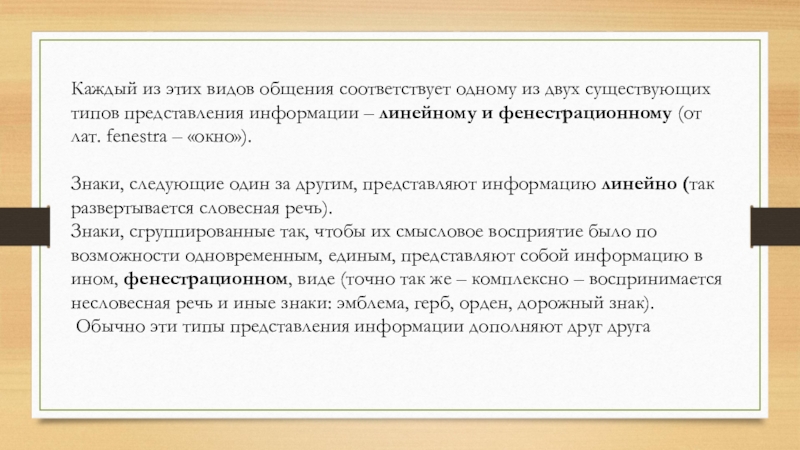 Каждый из этих видов общения соответствует одному из двух существующих типов представления информации – линейному и фенестрационному (от лат. fenestra – «окно»).

Знаки, следующие один за другим, представляют информацию линейно (так развертывается словесная речь).
Знаки, сгруппированные так, чтобы их смысловое восприятие было по возможности одновременным, единым, представляют собой информацию в ином, фенестрационном, виде (точно так же – комплексно – воспринимается несловесная речь и иные знаки: эмблема, герб, орден, дорожный знак).
Обычно эти типы представления информации дополняют друг друга